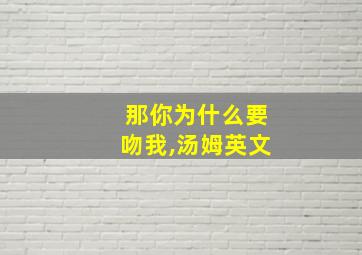 那你为什么要吻我,汤姆英文